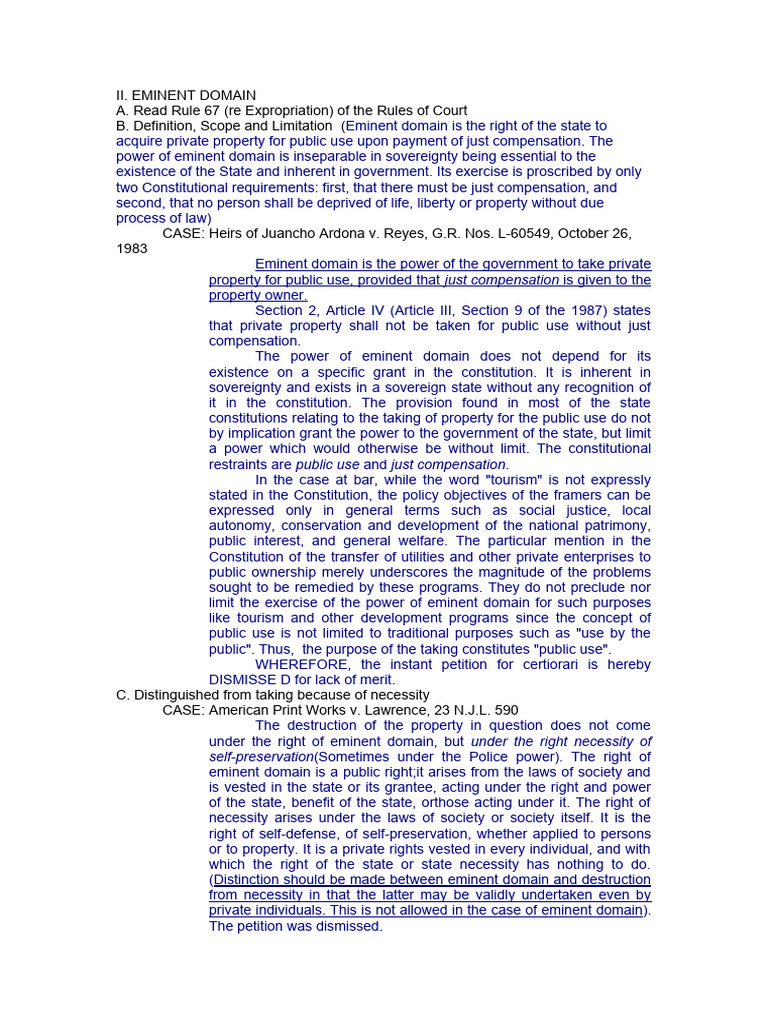 II. EMINENT DOMAIN
A. Read Rule 67 (re Expropriation) of the Rules of Court
B. Definition, Scope and Limitation (Eminent domain is the right of the state to acquire private property for public use upon payment of just compensation. The power of eminent domain is inseparable in sovereignty being essential to the existence of the State and inherent in government. Its exercise is proscribed by only two Constitutional requirements: first, that there must be just compensation, and second, that no person shall be deprived of life, liberty or property without due process of law)

CASE: Heirs of Juancho Ardona v. Reyes, G.R. Nos. L-60549, October 26, 1983

Eminent domain is the power of the government to take private property for public use, provided that just compensation is given to the property owner.

Section 2, Article IV (Article III, Section 9 of the 1987) states that private property shall not be taken for public use without just compensation.

The power of eminent domain does not depend for its existence on a specific grant in the constitution. It is inherent in sovereignty and exists in a sovereign state without any recognition of it in the constitution. The provision found in most of the state constitutions relating to the taking of property for the public use do not by implication grant the power to the government of the state, but limit a power which would otherwise be without limit. The constitutional restraints are public use and just compensation.

In the case at bar, while the word "tourism" is not expressly stated in the Constitution, the policy objectives of the framers can be expressed only in general terms such as social justice, local autonomy, conservation and development of the national patrimony, public interest, and general welfare. The particular mention in the Constitution of the transfer of utilities and other private enterprises to public ownership merely underscores the magnitude of the problems sought to be remedied by these programs. They do not preclude nor limit the exercise of the power of eminent domain for such purposes like tourism and other development programs since the concept of public use is not limited to traditional purposes such as "use by the public". Thus, the purpose of the taking constitutes "public use".

WHEREFORE, the instant petition for certiorari is hereby DISMISSE D for lack of merit.

C. Distinguished from taking because of necessity

CASE: American Print Works v. Lawrence, 23 N.J.L. 590

The destruction of the property in question does not come under the right of eminent domain, but under the right necessity of self-preservation(Sometimes under the Police power). The right of eminent domain is a public right;it arises from the laws of society and is vested in the state or its grantee, acting under the right and power of the state, benefit of the state, orthose acting under it. The right of necessity arises under the laws of society or society itself. It is the right of self-defense, of self-preservation, whether applied to persons or to property. It is a private rights vested in every individual, and with which the right of the state or state necessity has nothing to do. (Distinction should be made between eminent domain and destruction from necessity in that the latter may be validly undertaken even by private individuals. This is not allowed in the case of eminent domain). The petition was dismissed.